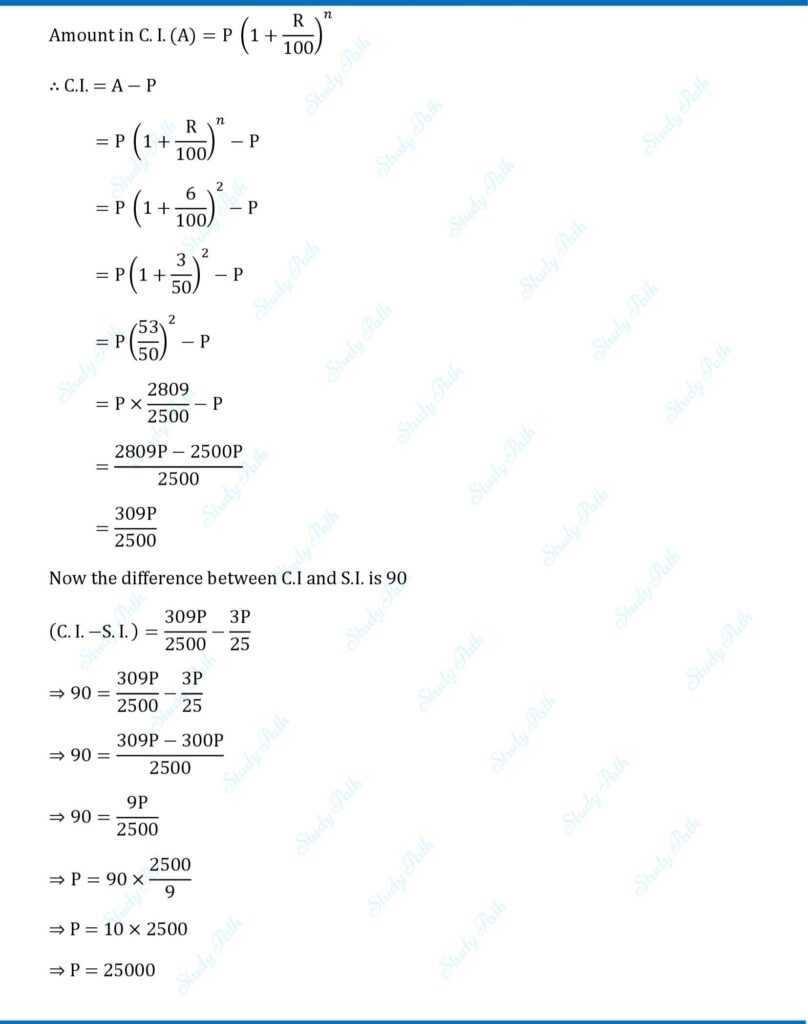 Amount in C. I. (A) $= P\left(1+\frac{R}{100}\right)^n$

$\therefore$ C.I. $= A - P$

$= P\left(1+\frac{R}{100}\right)^n - P$

$= P\left(1+\frac{6}{100}\right)^2 - P$

$= P\left(1+\frac{3}{50}\right)^2 - P$

$= P\left(\frac{53}{50}\right)^2 - P$

$= P \times \frac{2809}{2500} - P$

$= \frac{2809P - 2500P}{2500}$

$= \frac{309P}{2500}$

Now the difference between C.I and S.I. is 90

$(C.I. - S.I.) = \frac{309P}{2500} - \frac{3P}{25}$

$\Rightarrow 90 = \frac{309P}{2500} - \frac{3P}{25}$

$\Rightarrow 90 = \frac{309P - 300P}{2500}$

$\Rightarrow 90 = \frac{9P}{2500}$

$\Rightarrow P = 90 \times \frac{2500}{9}$

$\Rightarrow P = 10 \times 2500$

$\Rightarrow P = 25000$

Study Path